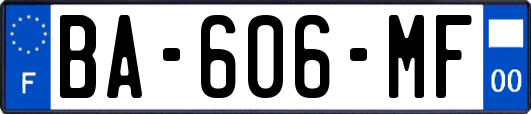 F

BA-606-MF

00